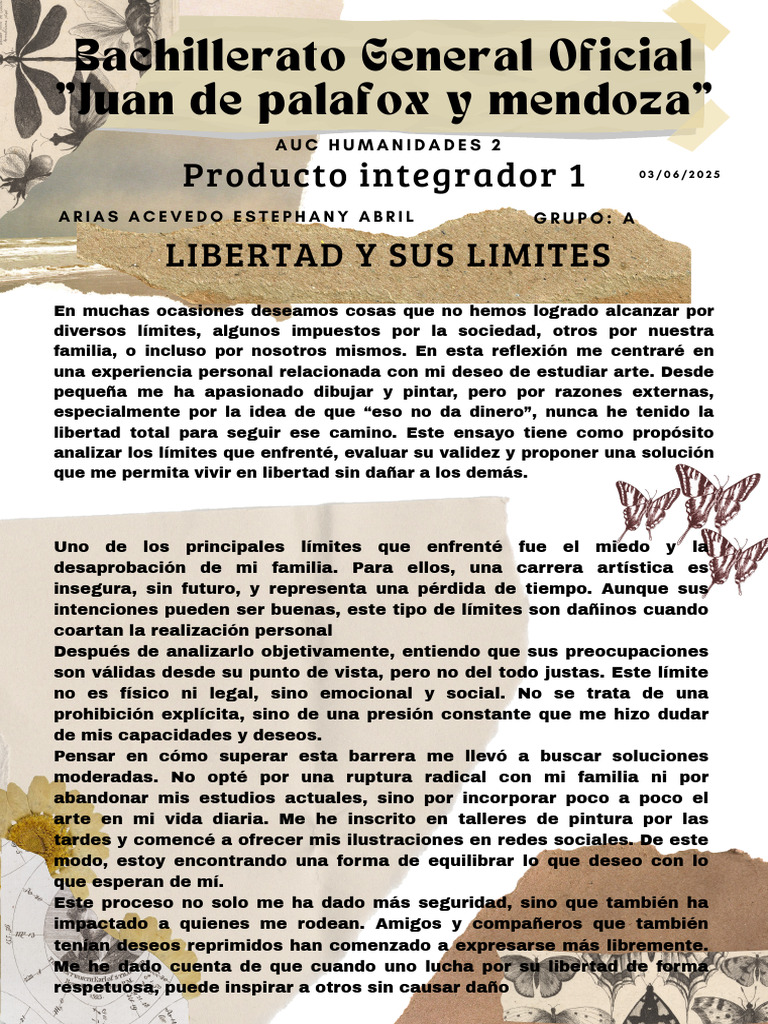 Bachillerato General Oficial "Juan de palafox y mendoza"

AUC HUMANIDADES 2

Producto integrador 1

03/06/2025

ARIAS ACEVEDO ESTEPHANY ABRIL

GRUPO: A

LIBERTAD Y SUS LIMITES

En muchas ocasiones deseamos cosas que no hemos logrado alcanzar por diversos límites, algunos impuestos por la sociedad, otros por nuestra familia, o incluso por nosotros mismos. En esta reflexión me centraré en una experiencia personal relacionada con mi deseo de estudiar arte. Desde pequeña me ha apasionado dibujar y pintar, pero por razones externas, especialmente por la idea de que "eso no da dinero", nunca he tenido la libertad total para seguir ese camino. Este ensayo tiene como propósito analizar los límites que enfrenté, evaluar su validez y proponer una solución que me permita vivir en libertad sin dañar a los demás.

Uno de los principales límites que enfrenté fue el miedo y la desaprobación de mi familia. Para ellos, una carrera artística es insegura, sin futuro, y representa una pérdida de tiempo. Aunque sus intenciones pueden ser buenas, este tipo de límites son dañinos cuando coartan la realización personal
Después de analizarlo objetivamente, entiendo que sus preocupaciones son válidas desde su punto de vista, pero no del todo justas. Este límite no es físico ni legal, sino emocional y social. No se trata de una prohibición explícita, sino de una presión constante que me hizo dudar de mis capacidades y deseos.
Pensar en cómo superar esta barrera me llevó a buscar soluciones moderadas. No opté por una ruptura radical con mi familia ni por abandonar mis estudios actuales, sino por incorporar poco a poco el arte en mi vida diaria. Me he inscrito en talleres de pintura por las tardes y comencé a ofrecer mis ilustraciones en redes sociales. De este modo, estoy encontrando una forma de equilibrar lo que deseo con lo que esperan de mí.
Este proceso no solo me ha dado más seguridad, sino que también ha impactado a quienes me rodean. Amigos y compañeros que también tenían deseos reprimidos han comenzado a expresarse más libremente. Me he dado cuenta de que cuando uno lucha por su libertad de forma respetuosa, puede inspirar a otros sin causar daño